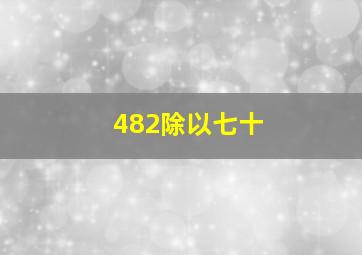 482除以七十